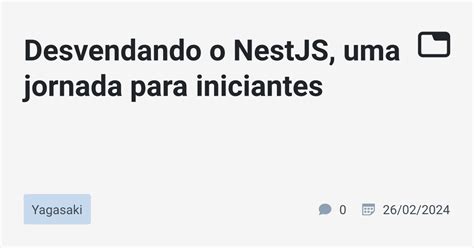 Desvendando o NestJS, uma jornada para iniciantes

Yagasaki

0

26/02/2024